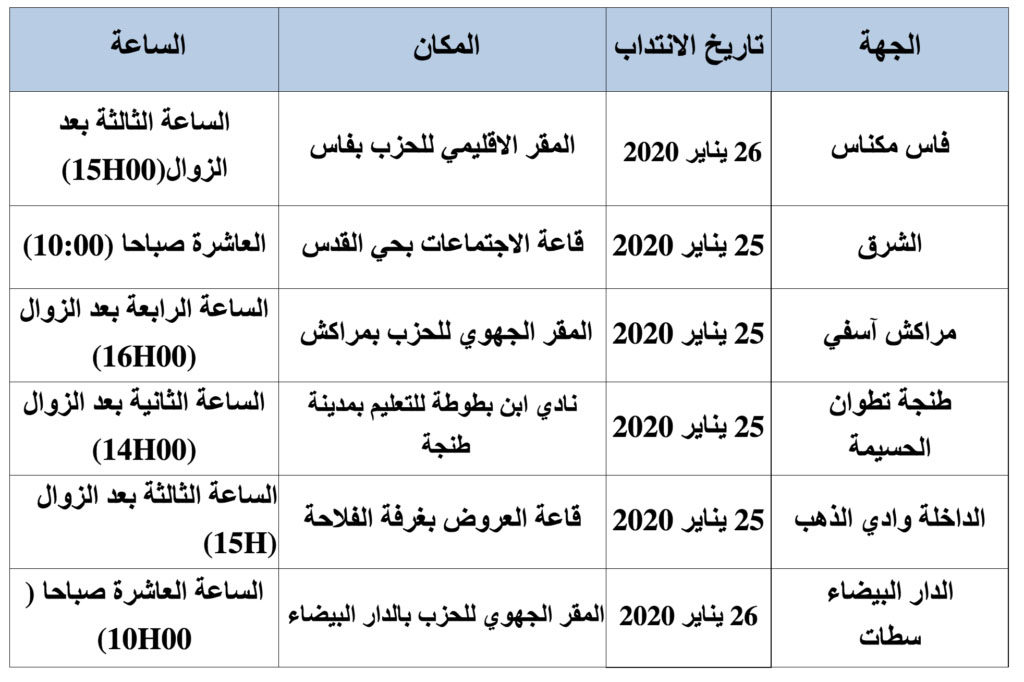 | الجهة | تاريخ الانتداب | المكان | الساعة |
|---|---|---|---|
| فاس مكناس | 26 يناير 2020 | المقر الاقليمي للحزب بفاس | الساعة الثالثة بعد الزوال(15H00) |
| الشرق | 25 يناير 2020 | قاعة الاجتماعات بحي القدس | العاشرة صباحا (10:00) |
| مراكش آسفي | 25 يناير 2020 | المقر الجهوي للحزب بمراكش | الساعة الرابعة بعد الزوال (16H00) |
| طنجة تطوان الحسيمة | 25 يناير 2020 | نادي ابن بطوطة للتعليم بمدينة طنجة | الساعة الثانية بعد الزوال (14H00) |
| الداخلة وادي الذهب | 25 يناير 2020 | قاعة العروض بغرفة الفلاحة | الساعة الثالثة بعد الزوال (15H) |
| الدار البيضاء سطات | 26 يناير 2020 | المقر الجهوي للحزب بالدار البيضاء | الساعة العاشرة صباحا ( 10H00) |